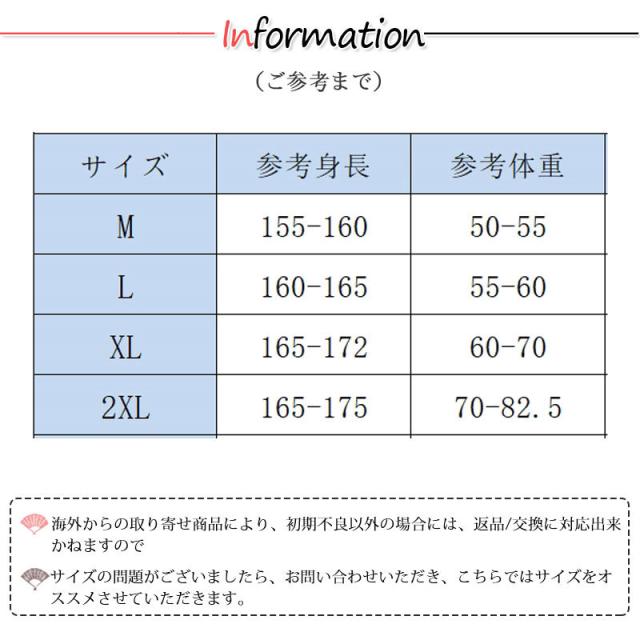 Information

(ご参考まで)

| サイズ | 参考身長 | 参考体重 |
|---|---|---|
| M | 155-160 | 50-55 |
| L | 160-165 | 55-60 |
| XL | 165-172 | 60-70 |
| 2XL | 165-175 | 70-82.5 |

海外からの取り寄せ商品により、初期不良以外の場合には、返品/交換に対応出来かねますので

サイズの問題がございましたら、お問い合わせいただき、こちらではサイズをオススメさせていただきます。